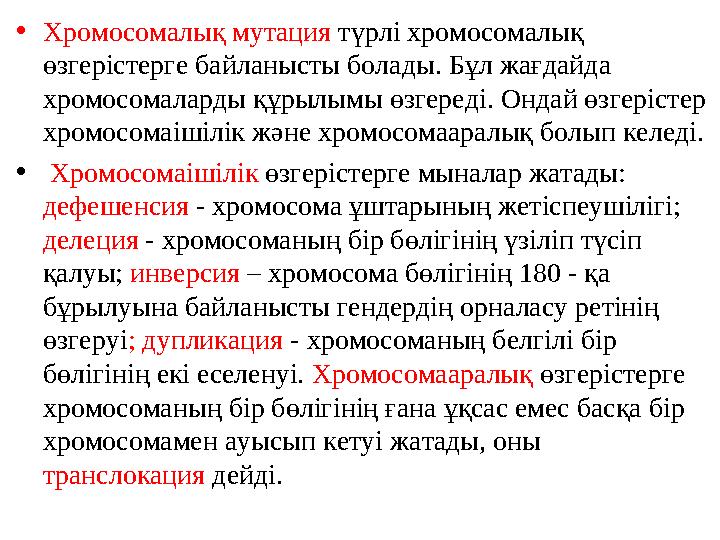 • Хромосомалық мутация түрлі хромосомалық өзгерістерге байланысты болады. Бұл жағдайда хромосомаларды құрылымы өзгереді. Ондай өзгерістер хромосомаішілік және хромосомааралық болып келеді.

• Хромосомаішілік өзгерістерге мыналар жатады: дефешенсия - хромосома ұштарының жетіспеушілігі; делеция - хромосоманың бір бөлігінің үзіліп түсіп қалуы; инверсия – хромосома бөлігінің 180 - қа бұрылуына байланысты гендердің орналасу ретінің өзгеруі; дупликация - хромосоманың белгілі бір бөлігінің екі еселенуі. Хромосомааралық өзгерістерге хромосоманың бір бөлігінің ғана ұқсас емес басқа бір хромосомамен ауысып кетуі жатады, оны транслокация дейді.